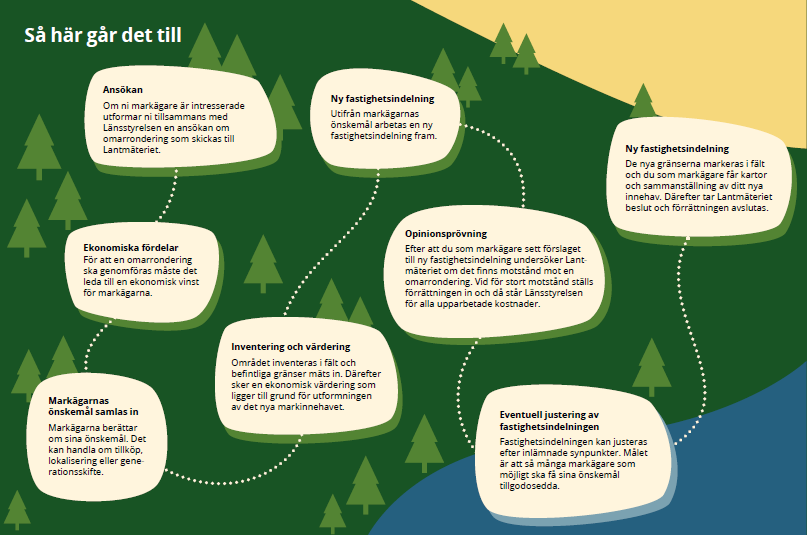 Så här går det till

Ansökan
Om ni markägare är intresserade utformar ni tillsammans med Länsstyrelsen en ansökan om omarrondering som skickas till Lantmäteriet.

Ekonomiska fördelar
För att en omarrondering ska genomföras måste det leda till en ekonomisk vinst för markägarna.

Markägarnas önskemål samlas in
Markägarna berättar om sina önskemål. Det kan handla om tillköp, lokalisering eller generationsskifte.

Inventering och värdering
Området inventeras i fält och befintliga gränser mäts in. Därefter sker en ekonomisk värdering som ligger till grund för utformningen av det nya markinnehavet.

Ny fastighetsindelning
Utifrån markägarnas önskemål arbetas en ny fastighetsindelning fram.

Opinionsprövning
Efter att du som markägare sett förslaget till ny fastighetsindelning undersöker Lantmäteriet om det finns motstånd mot en omarrondering. Vid för stort motstånd ställs förrättningen in och då står Länsstyrelsen för alla upparbetade kostnader.

Eventuell justering av fastighetsindelningen
Fastighetsindelningen kan justeras efter inlämnade synpunkter. Målet är att så många markägare som möjligt ska få sina önskemål tillgodosedda.

Ny fastighetsindelning
De nya gränserna markeras i fält och du som markägare får kartor och sammanställning av ditt nya innehav. Därefter tar Lantmäteriet beslut och förrättningen avslutas.